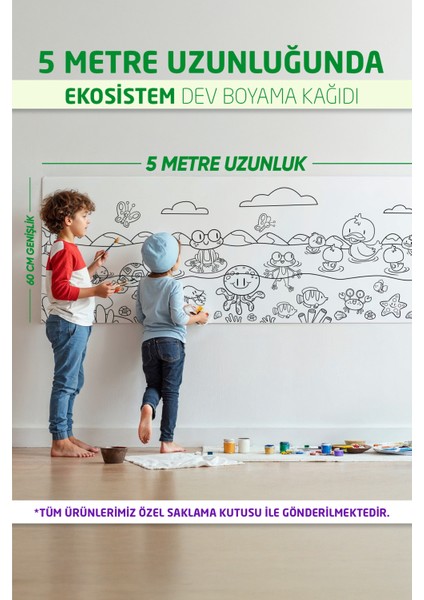 5 METRE UZUNLUĞUNDA

EKOSİSTEM DEV BOYAMA KAĞIDI

5 METRE UZUNLUK

60 CM GENİŞLİK

*TÜM ÜRÜNLERİMİZ ÖZEL SAKLAMA KUTUSU İLE GÖNDERİLMEKTEDİR.